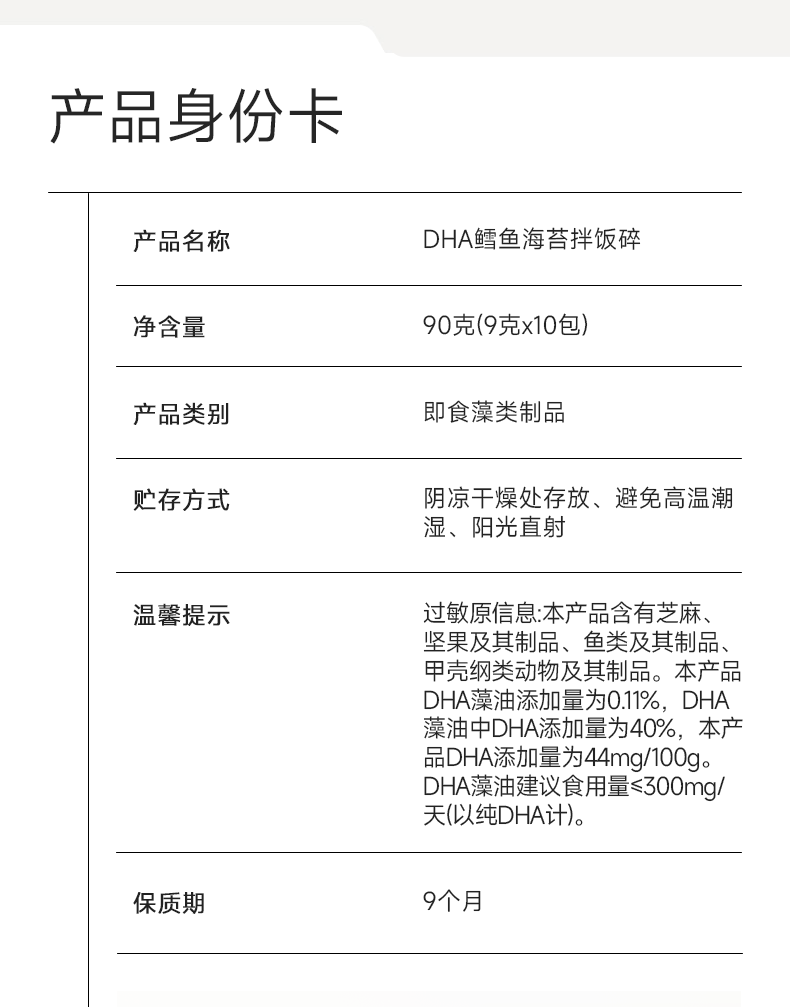 产品身份卡

| 产品名称 | DHA鳕鱼海苔拌饭碎 |
|---|---|
| 净含量 | 90克(9克x10包) |
| 产品类别 | 即食藻类制品 |
| 贮存方式 | 阴凉干燥处存放、避免高温潮湿、阳光直射 |
| 温馨提示 | 过敏原信息:本产品含有芝麻、坚果及其制品、鱼类及其制品、甲壳纲类动物及其制品。本产品DHA藻油添加量为0.11%，DHA藻油中DHA添加量为40%，本产品DHA添加量为44mg/100g。DHA藻油建议食用量≤300mg/天(以纯DHA计)。 |
| 保质期 | 9个月 |